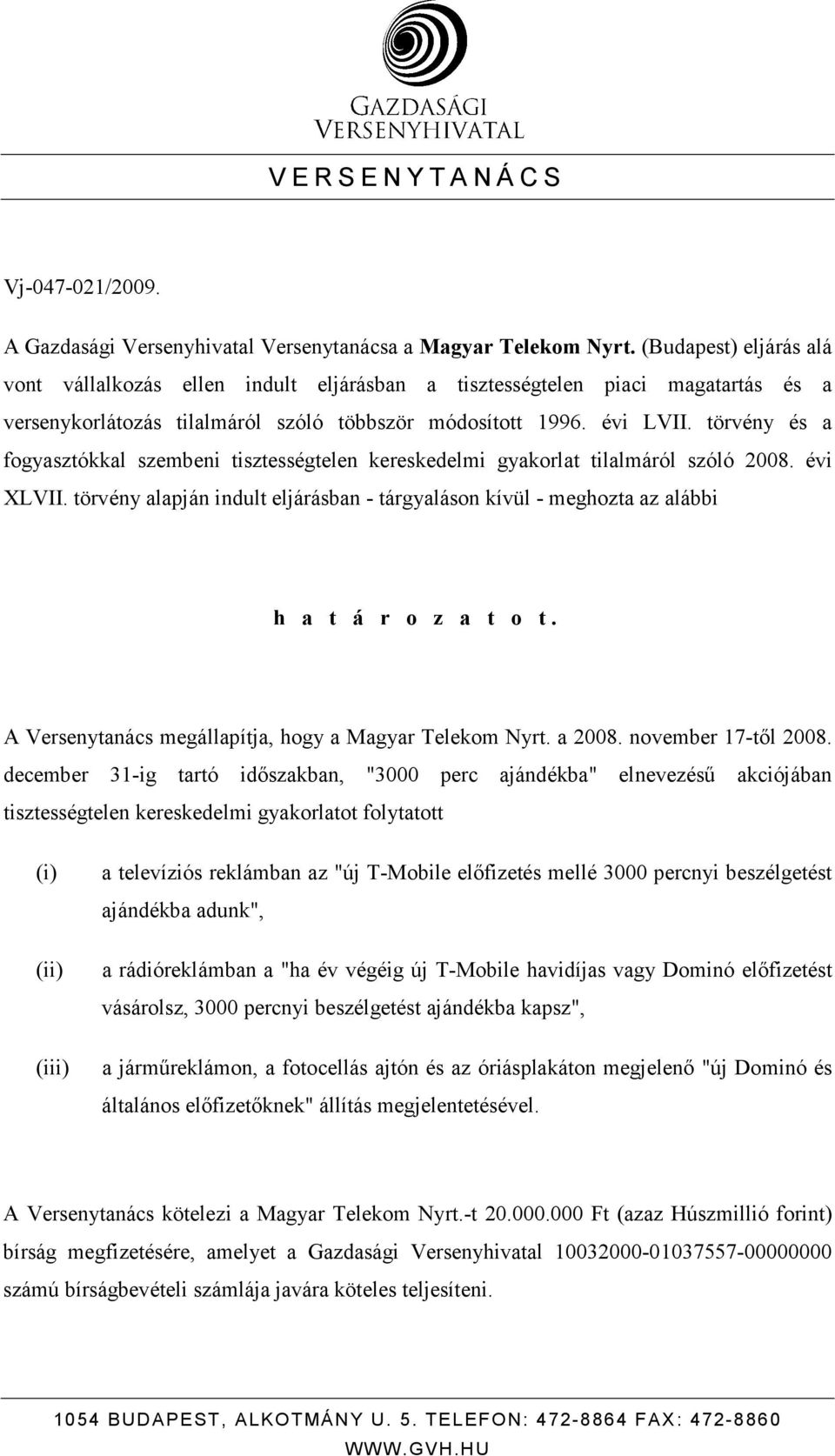 GAZDASÁGI
VERSENYHIVATAL

V E R S E N Y T A N Á C S

Vj-047-021/2009.

A Gazdasági Versenyhivatal Versenytanácsa a Magyar Telekom Nyrt. (Budapest) eljárás alá vont vállalkozás ellen indult eljárásban a tisztességtelen piaci magatartás és a versenykorlátozás tilalmáról szóló többször módosított 1996. évi LVII. törvény és a fogyasztókkal szembeni tisztességtelen kereskedelmi gyakorlat tilalmáról szóló 2008. évi XLVII. törvény alapján indult eljárásban - tárgyaláson kívül - meghozta az alábbi

h a t á r o z a t o t.

A Versenytanács megállapítja, hogy a Magyar Telekom Nyrt. a 2008. november 17-től 2008. december 31-ig tartó időszakban, "3000 perc ajándékba" elnevezésű akciójában tisztességtelen kereskedelmi gyakorlatot folytatott

(i) a televíziós reklámban az "új T-Mobile előfizetés mellé 3000 percnyi beszélgetést ajándékba adunk",

(ii) a rádióreklámban a "ha év végéig új T-Mobile havidíjas vagy Dominó előfizetést vásárolsz, 3000 percnyi beszélgetést ajándékba kapsz",

(iii) a járműreklámon, a fotocellás ajtón és az óriásplakáton megjelenő "új Dominó és általános előfizetőknek" állítás megjelentetésével.

A Versenytanács kötelezi a Magyar Telekom Nyrt.-t 20.000.000 Ft (azaz Húszmillió forint) bírság megfizetésére, amelyet a Gazdasági Versenyhivatal 10032000-01037557-00000000 számú bírságbevételi számlája javára köteles teljesíteni.

1054 BUDAPEST, ALKOTMÁNY U. 5. TELEFON: 472-8864 FAX: 472-8860
WWW.GVH.HU